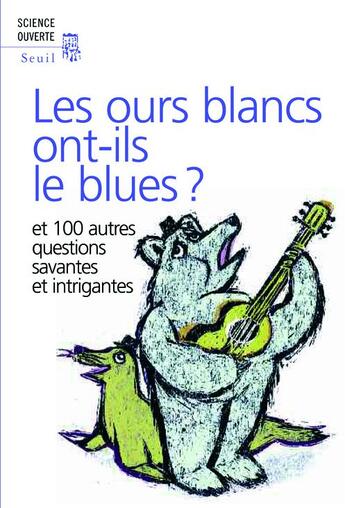 SCIENCE
OUVERTE
Seuil

Les ours blancs ont-ils le blues ?

et 100 autres questions savantes et intrigantes